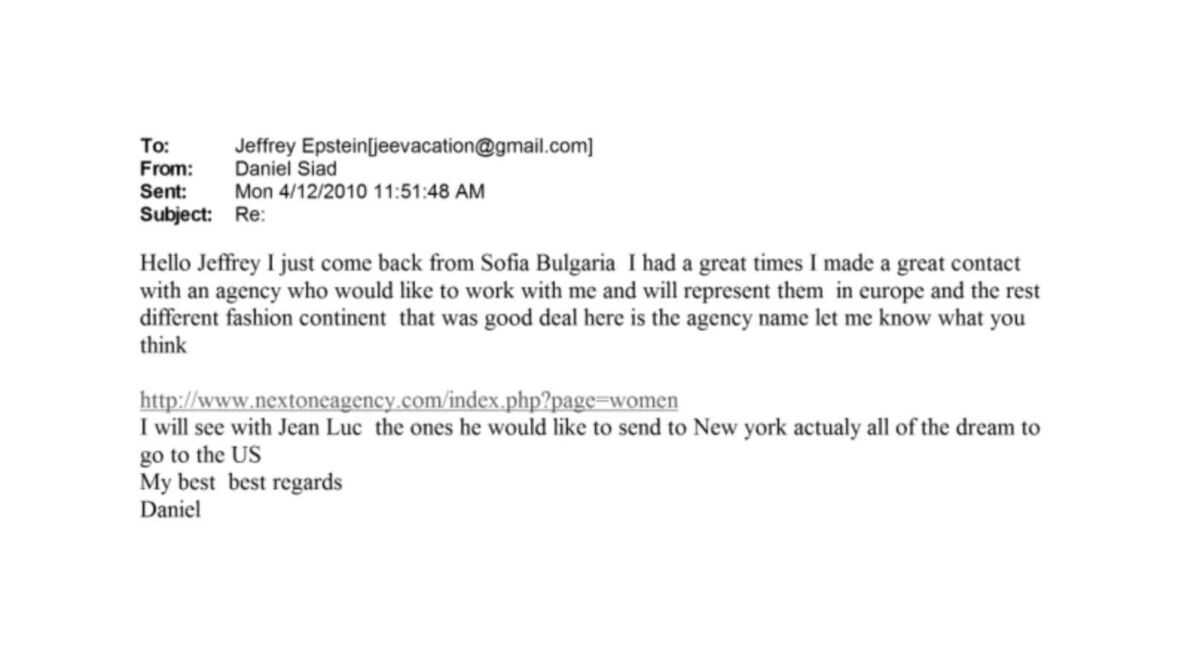 To: Jeffrey Epstein[jeevacation@gmail.com]
From: Daniel Siad
Sent: Mon 4/12/2010 11:51:48 AM
Subject: Re:

Hello Jeffrey I just come back from Sofia Bulgaria I had a great times I made a great contact with an agency who would like to work with me and will represent them in europe and the rest different fashion continent that was good deal here is the agency name let me know what you think

http://www.nextoneagency.com/index.php?page=women
I will see with Jean Luc the ones he would like to send to New york actualy all of the dream to go to the US
My best best regards
Daniel